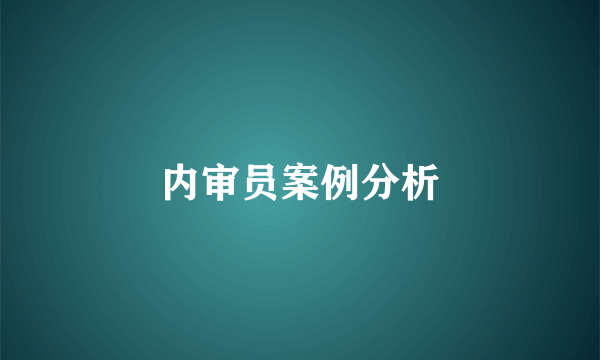 内审员案例分析